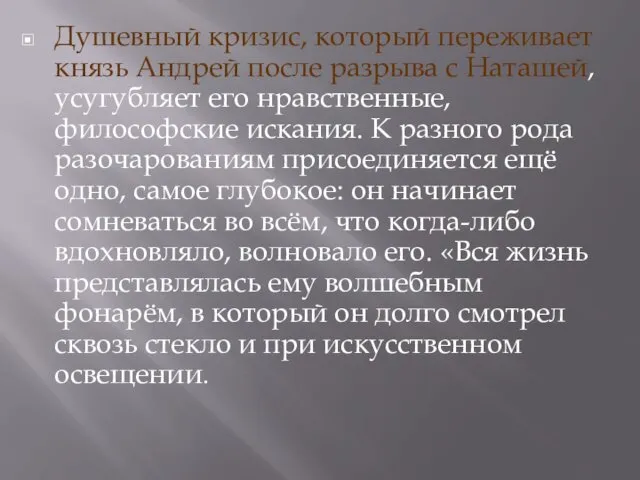 Душевный кризис, который переживает князь Андрей после разрыва с Наташей, усугубляет его нравственные, философские искания. К разного рода разочарованиям присоединяется ещё одно, самое глубокое: он начинает сомневаться во всём, что когда-либо вдохновляло, волновало его. «Вся жизнь представлялась ему волшебным фонарём, в который он долго смотрел сквозь стекло и при искусственном освещении.